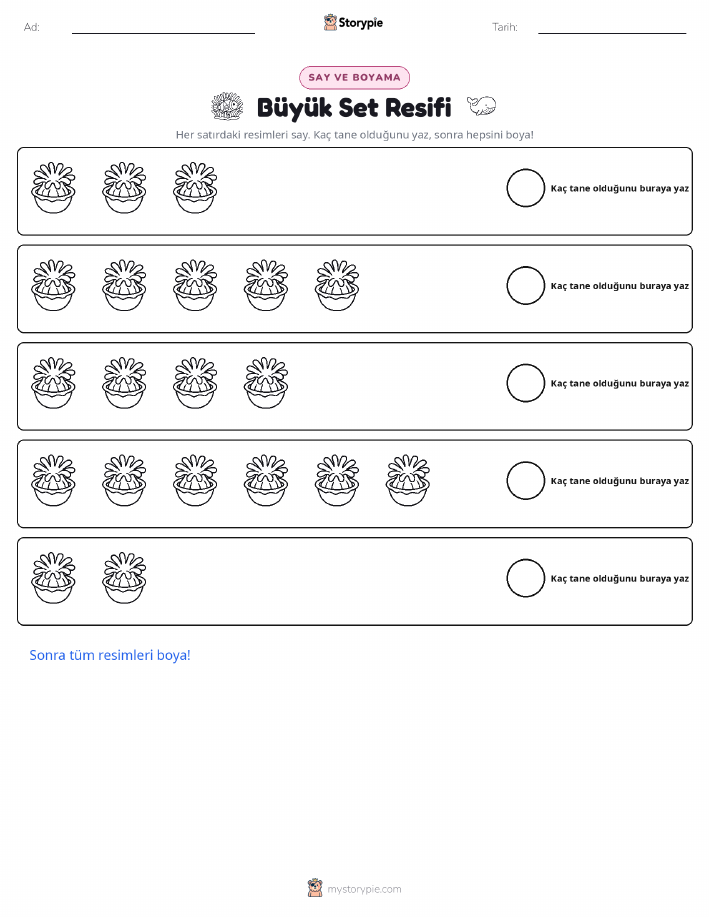 Ad:

Storypie

Tarih:

SAY VE BOYAMA

Büyük Set Resifi

Her satırdaki resimleri say. Kaç tane olduğunu yaz, sonra hepsini boya!

Kaç tane olduğunu buraya yaz

Kaç tane olduğunu buraya yaz

Kaç tane olduğunu buraya yaz

Kaç tane olduğunu buraya yaz

Kaç tane olduğunu buraya yaz

Sonra tüm resimleri boya!

mystorypie.com